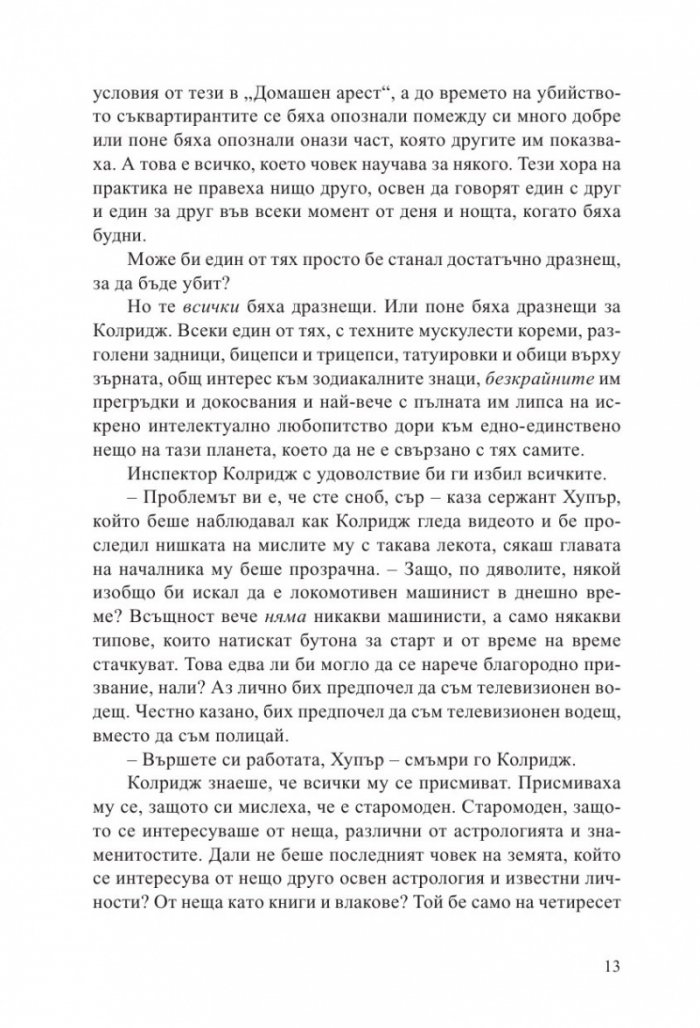 условия от тези в „Домашен арест“, а до времето на убийството съквартирантите се бяха опознали помежду си много добре или поне бяха опознали онази част, която другите им показваха. А това е всичко, което човек научава за някого. Тези хора на практика не правеха нищо друго, освен да говорят един с друг и един за друг във всеки момент от деня и нощта, когато бяха будни.

Може би един от тях просто бе станал достатъчно дразнещ, за да бъде убит?

Но те всички бяха дразнещи. Или поне бяха дразнещи за Колридж. Всеки един от тях, с техните мускулести кореми, разголени задници, бицепси и трицепси, татуировки и обици върху зърната, общ интерес към зодиакалните знаци, безкрайните им прегръдки и докосвания и най-вече с пълната им липса на искрено интелектуално любопитство дори към едно-единствено нещо на тази планета, което да не е свързано с тях самите.

Инспектор Колридж с удоволствие би ги избил всичките.

– Проблемът ви е, че сте сноб, сър – каза сержант Хупър, който беше наблюдавал как Колридж гледа видеото и бе проследил нишката на мислите му с такава лекота, сякаш главата на началника му беше прозрачна. – Защо, по дяволите, някой изобщо би искал да е локомотивен машинист в днешно време? Всъщност вече няма никакви машинисти, а само някакви типове, които натискат бутона за старт и от време на време стачкуват. Това едва ли би могло да се нарече благородно призвание, нали? Аз лично бих предпочел да съм телевизионен водещ. Честно казано, бих предпочел да съм телевизионен водещ, вместо да съм полицай.

– Вършете си работата, Хупър – смъмри го Колридж.

Колридж знаеше, че всички му се присмиват. Присмиваха му се, защото си мислеха, че е старомоден. Старомоден, защото се интересуваше от неща, различни от астрологията и знаменитостите. Дали не беше последният човек на земята, който се интересува от нещо друго освен астрология и известни личности? От неща като книги и влакове? Той бе само на четиресет

13